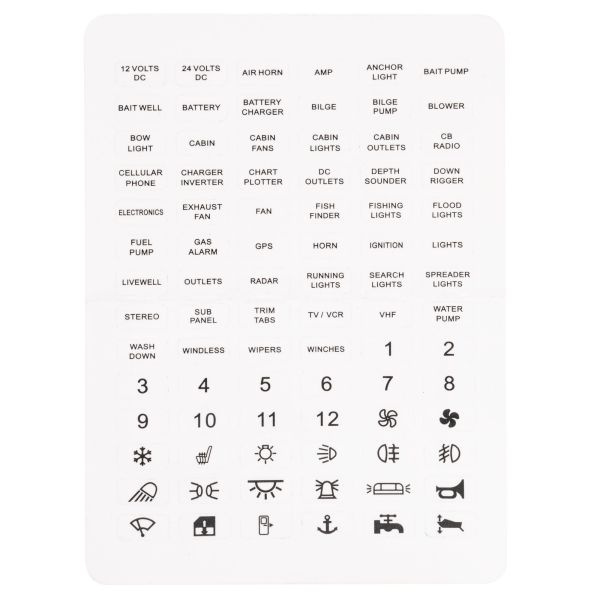 12 VOLTS DC
24 VOLTS DC
AIR HORN
AMP
ANCHOR LIGHT
BAIT PUMP

BAIT WELL
BATTERY
BATTERY CHARGER
BILGE
BILGE PUMP
BLOWER

BOW LIGHT
CABIN
CABIN FANS
CABIN LIGHTS
CABIN OUTLETS
CB RADIO

CELLULAR PHONE
CHARGER INVERTER
CHART PLOTTER
DC OUTLETS
DEPTH SOUNDER
DOWN RIGGER

ELECTRONICS
EXHAUST FAN
FAN
FISH FINDER
FISHING LIGHTS
FLOOD LIGHTS

FUEL PUMP
GAS ALARM
GPS
HORN
IGNITION
LIGHTS

LIVEWELL
OUTLETS
RADAR
RUNNING LIGHTS
SEARCH LIGHTS
SPREADER LIGHTS

STEREO
SUB PANEL
TRIM TABS
TV / VCR
VHF
WATER PUMP

WASH DOWN
WINDLESS
WIPERS
WINCHES
1
2

3
4
5
6
7
8

9
10
11
12